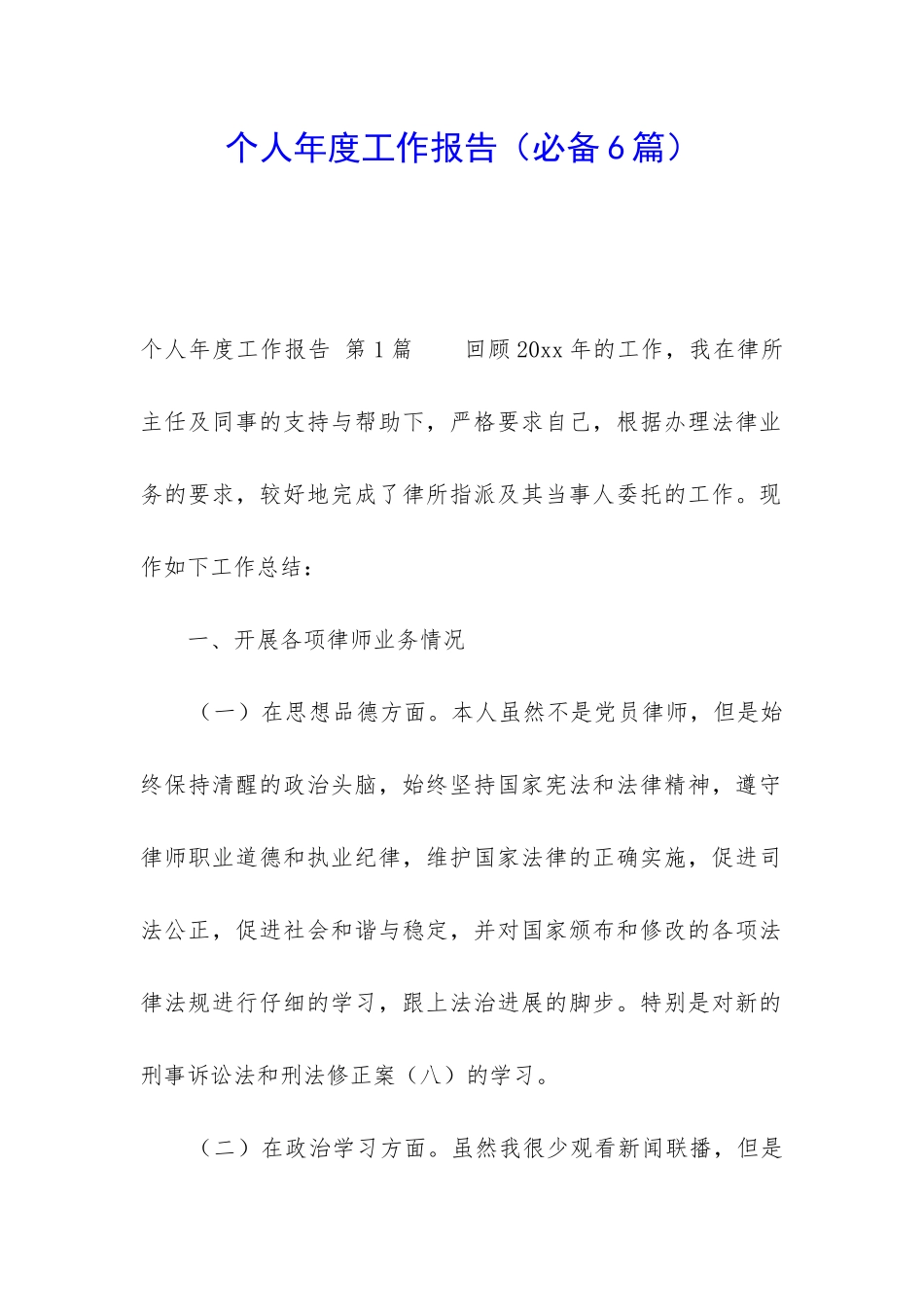 个人年度工作报告（必备6篇）

个人年度工作报告 第1篇　　回顾20xx年的工作，我在律所主任及同事的支持与帮助下，严格要求自己，根据办理法律业务的要求，较好地完成了律所指派及其当事人委托的工作。现作如下工作总结：

一、开展各项律师业务情况

（一）在思想品德方面。本人虽然不是党员律师，但是始终保持清醒的政治头脑，始终坚持国家宪法和法律精神，遵守律师职业道德和执业纪律，维护国家法律的正确实施，促进司法公正，促进社会和谐与稳定，并对国家颁布和修改的各项法律法规进行仔细的学习，跟上法治进展的脚步。特别是对新的刑事诉讼法和刑法修正案（八）的学习。

（二）在政治学习方面。虽然我很少观看新闻联播，但是